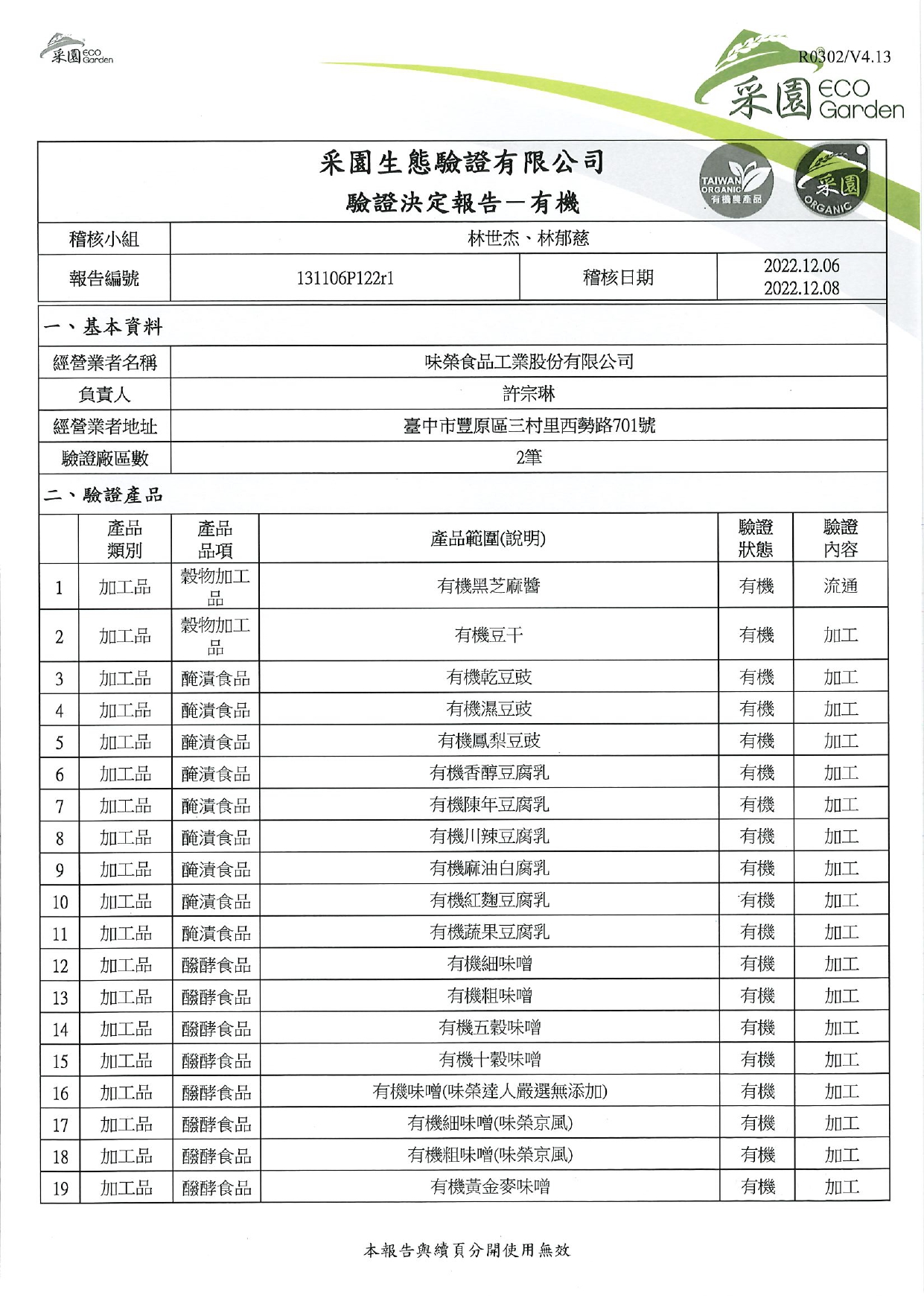 采園 ECO Garden

R0302/V4.13

采園 ECO Garden

采園生態驗證有限公司
驗證決定報告－有機

TAIWAN ORGANIC 有機農產品

采園 ORGANIC

| 稽核小組 | 林世杰、林郁慈 | | |
|---|---|---|---|
| 報告編號 | 131106P122r1 | 稽核日期 | 2022.12.06 2022.12.08 |

一、基本資料

| 經營業者名稱 | 味榮食品工業股份有限公司 |
|---|---|
| 負責人 | 許宗琳 |
| 經營業者地址 | 臺中市豐原區三村里西勢路701號 |
| 驗證廠區數 | 2筆 |

二、驗證產品

| | 產品類別 | 產品品項 | 產品範圍(說明) | 驗證狀態 | 驗證內容 |
|---|---|---|---|---|---|
| 1 | 加工品 | 穀物加工品 | 有機黑芝麻醬 | 有機 | 流通 |
| 2 | 加工品 | 穀物加工品 | 有機豆干 | 有機 | 加工 |
| 3 | 加工品 | 醃漬食品 | 有機乾豆豉 | 有機 | 加工 |
| 4 | 加工品 | 醃漬食品 | 有機濕豆豉 | 有機 | 加工 |
| 5 | 加工品 | 醃漬食品 | 有機鳳梨豆豉 | 有機 | 加工 |
| 6 | 加工品 | 醃漬食品 | 有機香醇豆腐乳 | 有機 | 加工 |
| 7 | 加工品 | 醃漬食品 | 有機陳年豆腐乳 | 有機 | 加工 |
| 8 | 加工品 | 醃漬食品 | 有機川辣豆腐乳 | 有機 | 加工 |
| 9 | 加工品 | 醃漬食品 | 有機麻油白腐乳 | 有機 | 加工 |
| 10 | 加工品 | 醃漬食品 | 有機紅麴豆腐乳 | 有機 | 加工 |
| 11 | 加工品 | 醃漬食品 | 有機蔬果豆腐乳 | 有機 | 加工 |
| 12 | 加工品 | 醱酵食品 | 有機細味噌 | 有機 | 加工 |
| 13 | 加工品 | 醱酵食品 | 有機粗味噌 | 有機 | 加工 |
| 14 | 加工品 | 醱酵食品 | 有機五穀味噌 | 有機 | 加工 |
| 15 | 加工品 | 醱酵食品 | 有機十穀味噌 | 有機 | 加工 |
| 16 | 加工品 | 醱酵食品 | 有機味噌(味榮達人嚴選無添加) | 有機 | 加工 |
| 17 | 加工品 | 醱酵食品 | 有機細味噌(味榮京風) | 有機 | 加工 |
| 18 | 加工品 | 醱酵食品 | 有機粗味噌(味榮京風) | 有機 | 加工 |
| 19 | 加工品 | 醱酵食品 | 有機黃金麥味噌 | 有機 | 加工 |

本報告與續頁分開使用無效